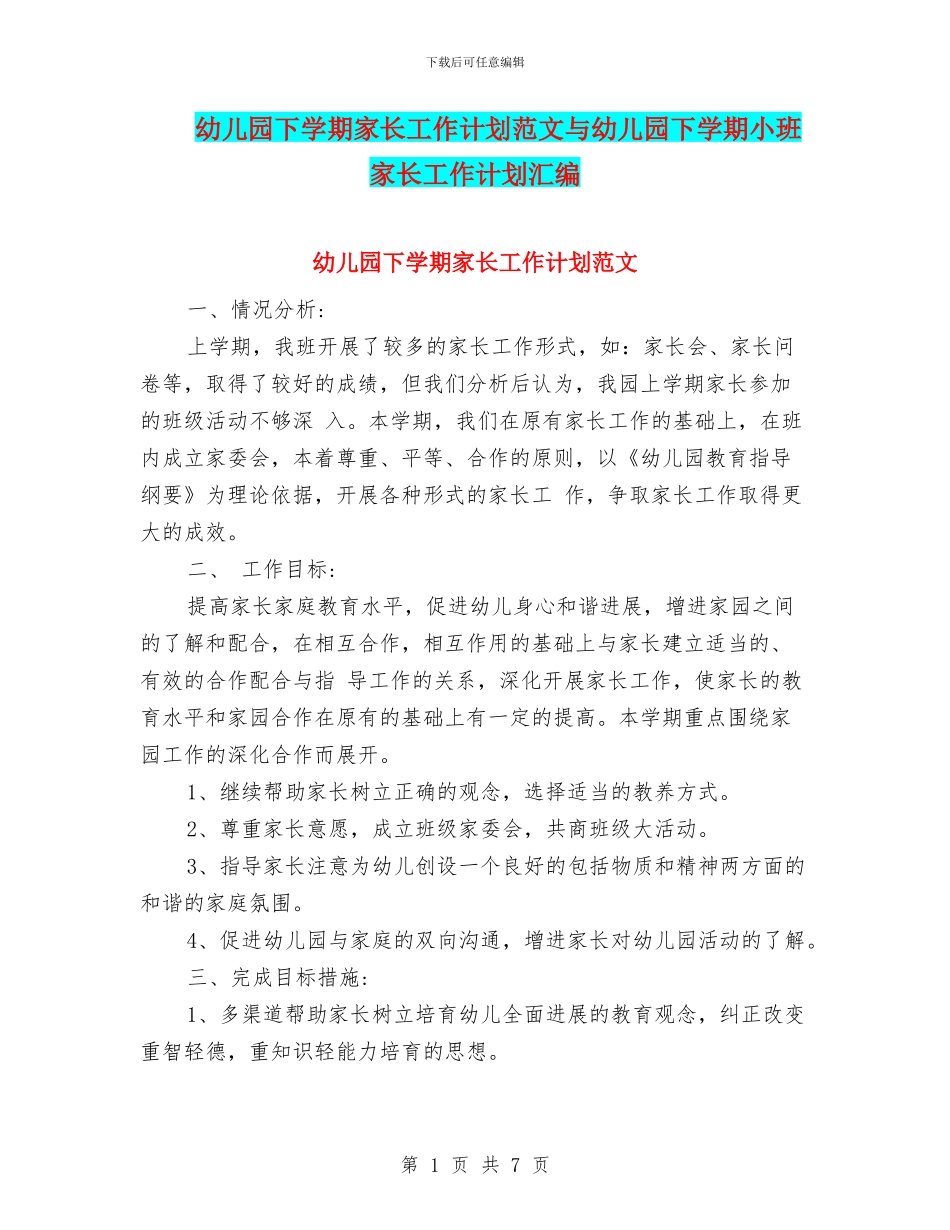 下载后可任意编辑

幼儿园下学期家长工作计划范文与幼儿园下学期小班家长工作计划汇编

幼儿园下学期家长工作计划范文

一、情况分析：

上学期，我班开展了较多的家长工作形式，如：家长会、家长问卷等，取得了较好的成绩，但我们分析后认为，我园上学期家长参加的班级活动不够深 入。本学期，我们在原有家长工作的基础上，在班内成立家委会，本着尊重、平等、合作的原则，以《幼儿园教育指导纲要》为理论依据，开展各种形式的家长工 作，争取家长工作取得更大的成效。

二、 工作目标：

提高家长家庭教育水平，促进幼儿身心和谐进展，增进家园之间的了解和配合，在相互合作，相互作用的基础上与家长建立适当的、有效的合作配合与指 导工作的关系，深化开展家长工作，使家长的教育水平和家园合作在原有的基础上有一定的提高。本学期重点围绕家园工作的深化合作而展开。

1、继续帮助家长树立正确的观念，选择适当的教养方式。

2、尊重家长意愿，成立班级家委会，共商班级大活动。

3、指导家长注意为幼儿创设一个良好的包括物质和精神两方面的和谐的家庭氛围。

4、促进幼儿园与家庭的双向沟通，增进家长对幼儿园活动的了解。

三、完成目标措施：

1、多渠道帮助家长树立培育幼儿全面进展的教育观念，纠正改变重智轻德，重知识轻能力培育的思想。

第 1 页 共 7 页